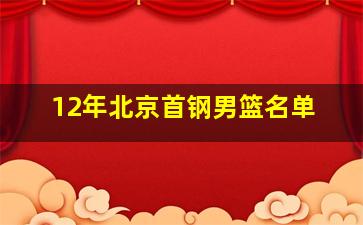 12年北京首钢男篮名单